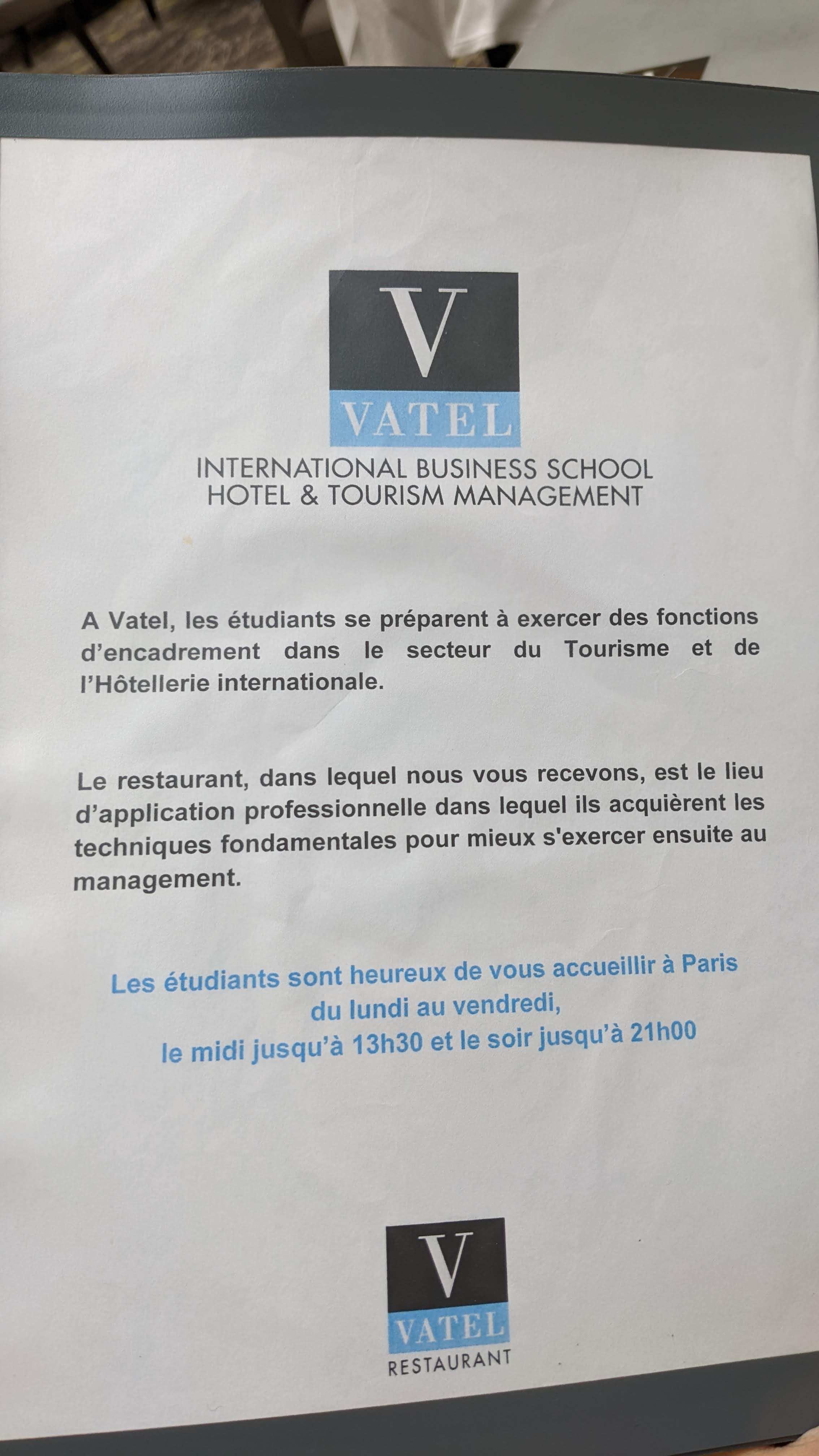 V
VATEL
INTERNATIONAL BUSINESS SCHOOL
HOTEL & TOURISM MANAGEMENT

A Vatel, les étudiants se préparent à exercer des fonctions d'encadrement dans le secteur du Tourisme et de l'Hôtellerie internationale.

Le restaurant, dans lequel nous vous recevons, est le lieu d'application professionnelle dans lequel ils acquièrent les techniques fondamentales pour mieux s'exercer ensuite au management.

Les étudiants sont heureux de vous accueillir à Paris
du lundi au vendredi,
le midi jusqu'à 13h30 et le soir jusqu'à 21h00

V
VATEL
RESTAURANT